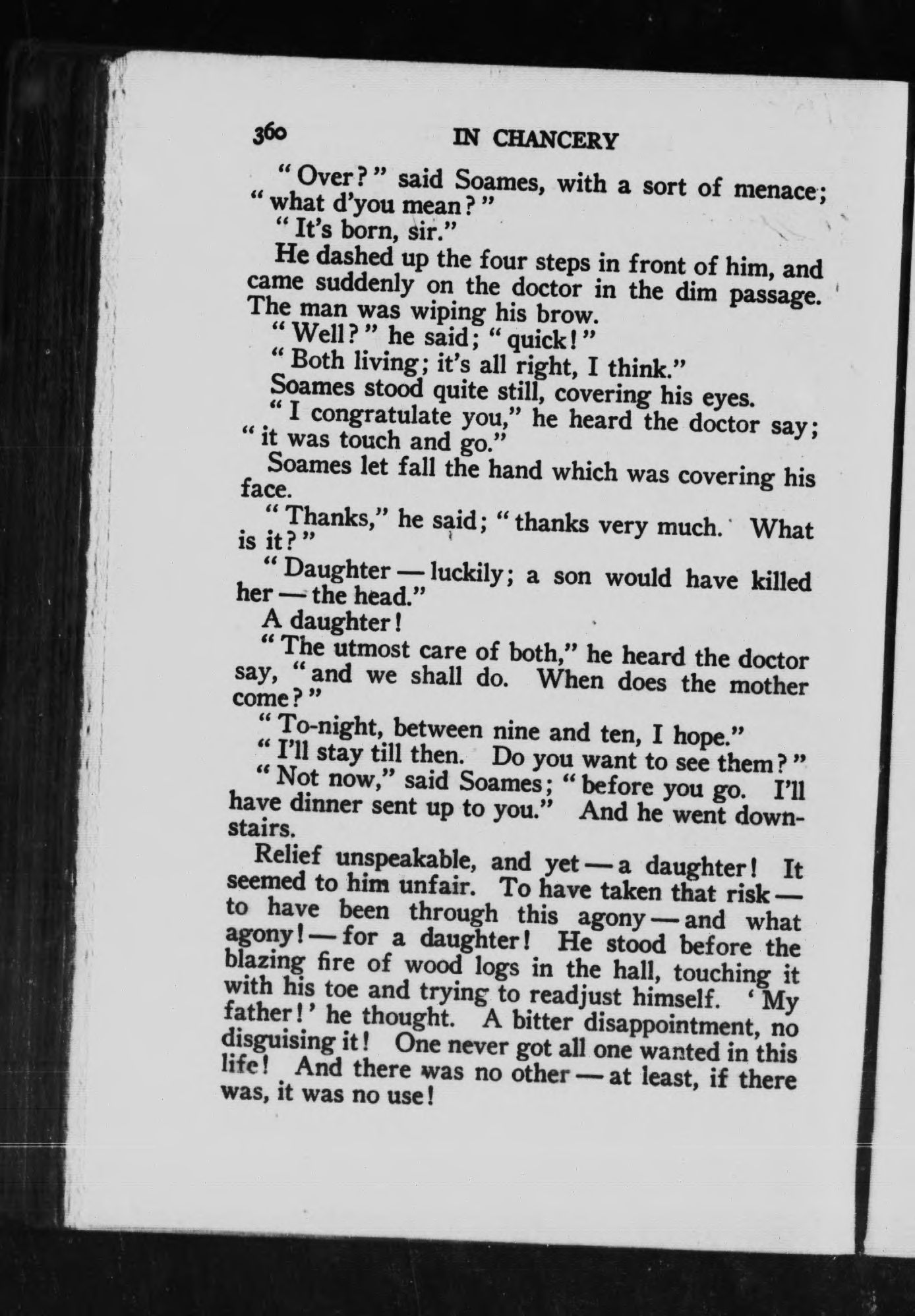 360 IN CHANCERY

"Over?" said Soames, with a sort of menace; "what d'you mean?"

"It's born, sir."

He dashed up the four steps in front of him, and came suddenly on the doctor in the dim passage. The man was wiping his brow.

"Well?" he said; "quick!"

"Both living; it's all right, I think."

Soames stood quite still, covering his eyes.

"I congratulate you," he heard the doctor say; "it was touch and go."

Soames let fall the hand which was covering his face.

"Thanks," he said; "thanks very much. What is it?"

"Daughter — luckily; a son would have killed her — the head."

A daughter!

"The utmost care of both," he heard the doctor say, "and we shall do. When does the mother come?"

"To-night, between nine and ten, I hope."

"I'll stay till then. Do you want to see them?"

"Not now," said Soames; "before you go. I'll have dinner sent up to you." And he went downstairs.

Relief unspeakable, and yet — a daughter! It seemed to him unfair. To have taken that risk — to have been through this agony — and what agony! — for a daughter! He stood before the blazing fire of wood logs in the hall, touching it with his toe and trying to readjust himself. 'My father!' he thought. A bitter disappointment, no disguising it! One never got all one wanted in this life! And there was no other — at least, if there was, it was no use!